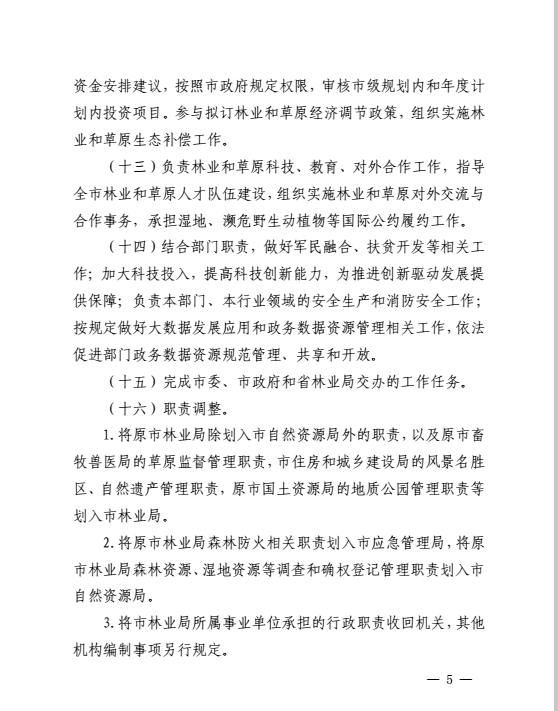 资金安排建议，按照市政府规定权限，审核市级规划内和年度计划内投资项目。参与拟订林业和草原经济调节政策，组织实施林业和草原生态补偿工作。

（十三）负责林业和草原科技、教育、对外合作工作，指导全市林业和草原人才队伍建设，组织实施林业和草原对外交流与合作事务，承担湿地、濒危野生动植物等国际公约履约工作。

（十四）结合部门职责，做好军民融合、扶贫开发等相关工作；加大科技投入，提高科技创新能力，为推进创新驱动发展提供保障；负责本部门、本行业领域的安全生产和消防安全工作；按规定做好大数据发展应用和政务数据资源管理相关工作，依法促进部门政务数据资源规范管理、共享和开放。

（十五）完成市委、市政府和省林业局交办的工作任务。

（十六）职责调整。

1. 将原市林业局除划入市自然资源局外的职责，以及原市畜牧兽医局的草原监督管理职责，市住房和城乡建设局的风景名胜区、自然遗产管理职责，原市国土资源局的地质公园管理职责等划入市林业局。

2. 将原市林业局森林防火相关职责划入市应急管理局，将原市林业局森林资源、湿地资源等调查和确权登记管理职责划入市自然资源局。

3. 将市林业局所属事业单位承担的行政职责收回机关，其他机构编制事项另行规定。

— 5 —